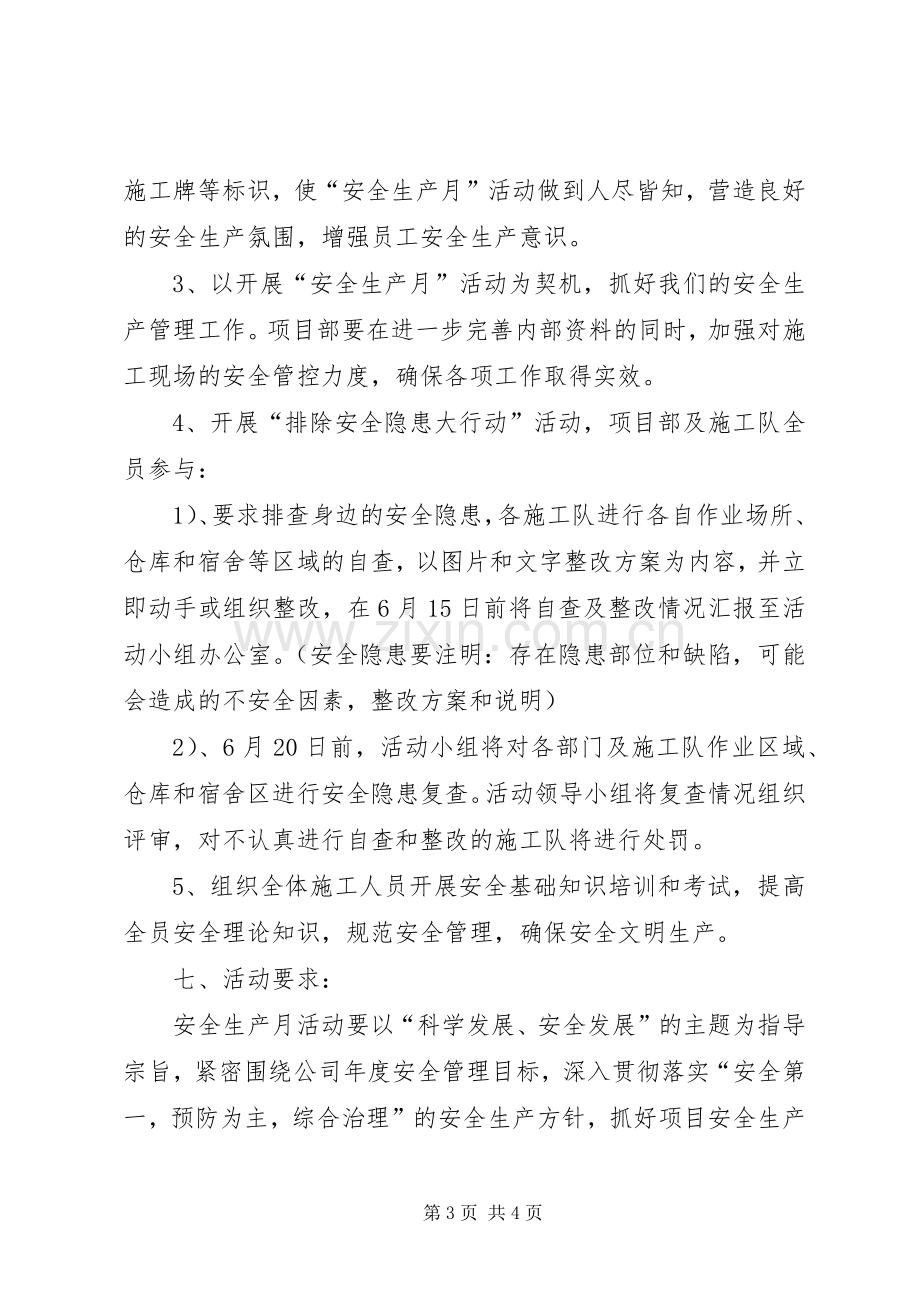 施工牌等标识，使“安全生产月”活动做到人尽皆知，营造良好的安全生产氛围，增强员工安全生产意识。

3、以开展“安全生产月”活动为契机，抓好我们的安全生产管理工作。项目部要在进一步完善内部资料的同时，加强对施工现场的安全管控力度，确保各项工作取得实效。

4、开展“排除安全隐患大行动”活动，项目部及施工队全员参与：

1)、要求排查身边的安全隐患，各施工队进行各自作业场所、仓库和宿舍等区域的自查，以图片和文字整改方案为内容，并立即动手或组织整改，在6月15日前将自查及整改情况汇报至活动小组办公室。（安全隐患要注明：存在隐患部位和缺陷，可能会造成的不安全因素，整改方案和说明）

2）、6月20日前，活动小组将对各部门及施工队作业区域、仓库和宿舍区进行安全隐患复查。活动领导小组将复查情况组织评审，对不认真进行自查和整改的施工队将进行处罚。

5、组织全体施工人员开展安全基础知识培训和考试，提高全员安全理论知识，规范安全管理，确保安全文明生产。

七、活动要求：

安全生产月活动要以“科学发展、安全发展”的主题为指导宗旨，紧密围绕公司年度安全管理目标，深入贯彻落实“安全第一，预防为主，综合治理”的安全生产方针，抓好项目安全生产

第3页 共4页

www.zixin.com.cn